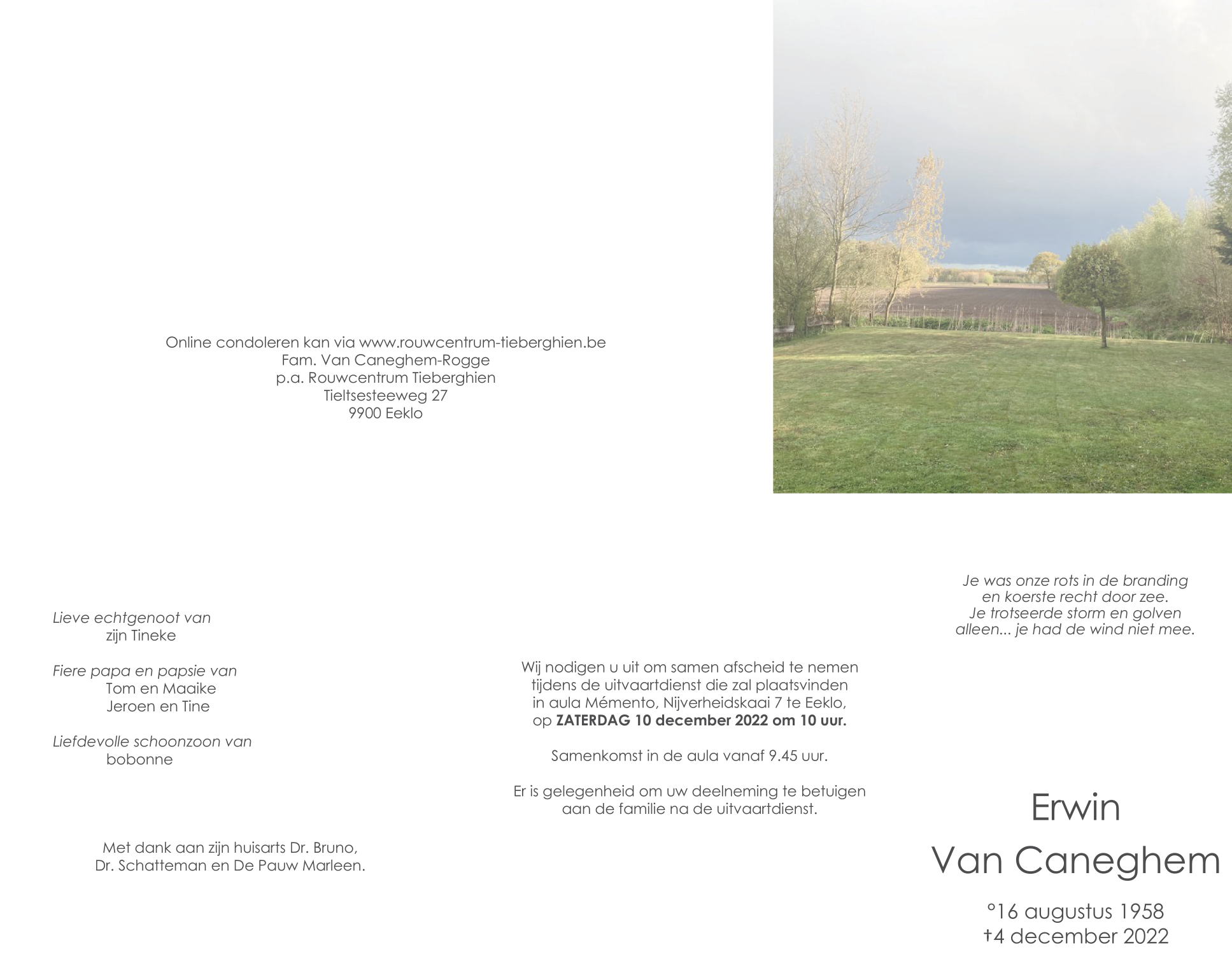 Online condoleren kan via www.rouwcentrum-tieberghien.be
Fam. Van Caneghem-Rogge
p.a. Rouwcentrum Tieberghien
Tieltsesteeweg 27
9900 Eeklo

Lieve echtgenoot van
zijn Tineke

Fiere papa en papsie van
Tom en Maaike
Jeroen en Tine

Liefdevolle schoonzoon van
bobonne

Met dank aan zijn huisarts Dr. Bruno,
Dr. Schatteman en De Pauw Marleen.

Wij nodigen u uit om samen afscheid te nemen
tijdens de uitvaartdienst die zal plaatsvinden
in aula Mémento, Nijverheidskaai 7 te Eeklo,
op ZATERDAG 10 december 2022 om 10 uur.

Samenkomst in de aula vanaf 9.45 uur.

Er is gelegenheid om uw deelneming te betuigen
aan de familie na de uitvaartdienst.

Je was onze rots in de branding
en koerste recht door zee.
Je trotseerde storm en golven
alleen... je had de wind niet mee.

Erwin
Van Caneghem

°16 augustus 1958
†4 december 2022